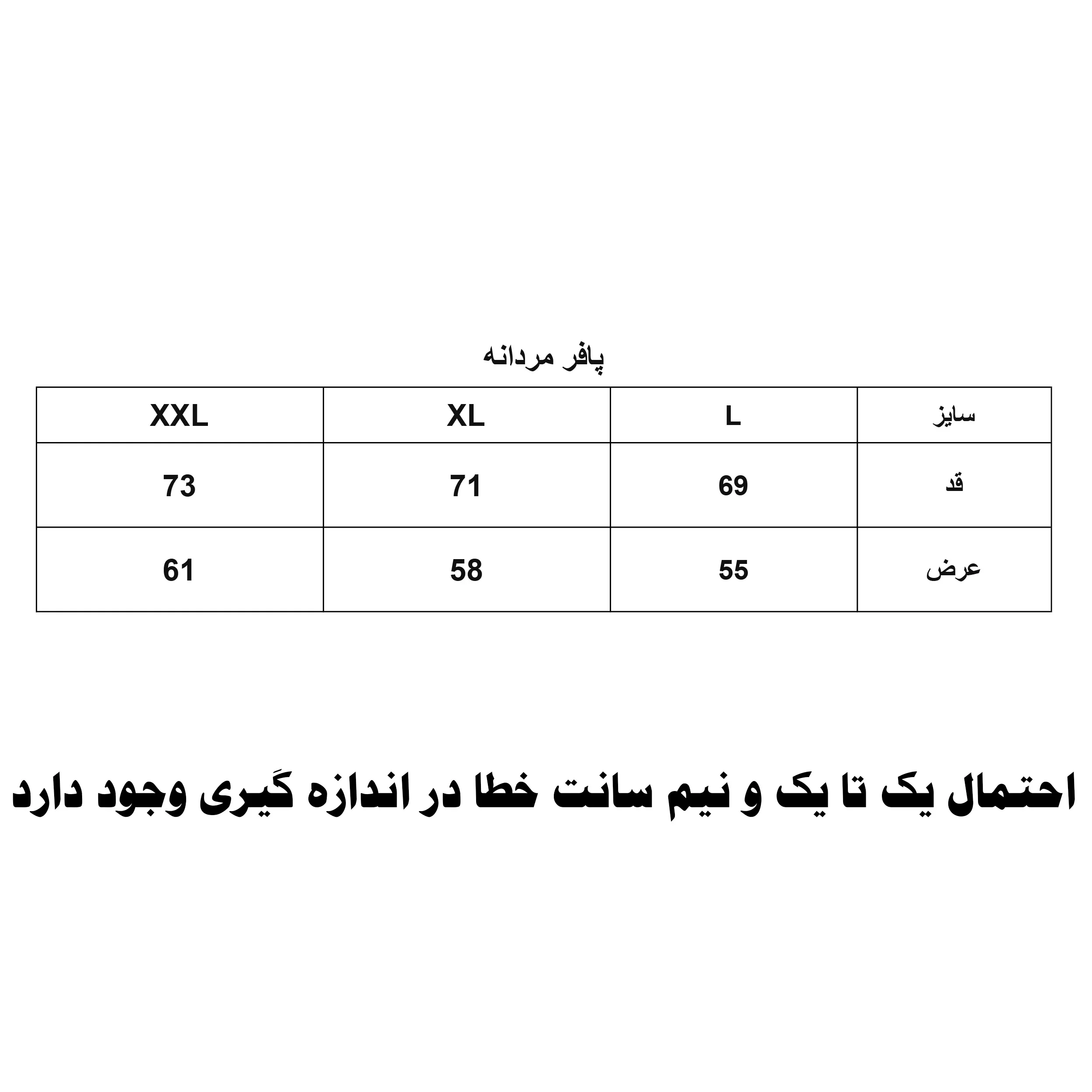 پافر مردانه

| سایز | L | XL | XXL |
|---|---|---|---|
| قد | 69 | 71 | 73 |
| عرض | 55 | 58 | 61 |

احتمال یک تا یک و نیم سانت خطا در اندازه گیری وجود دارد